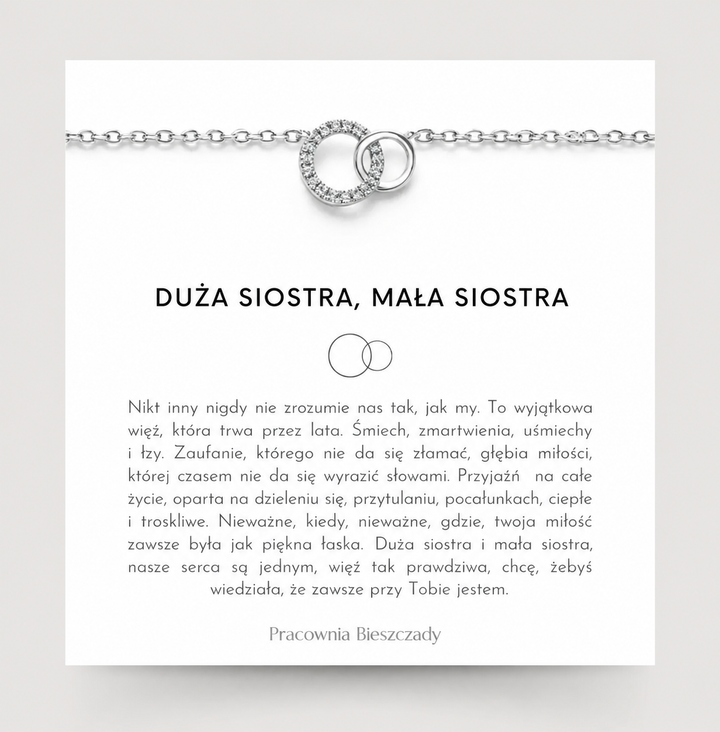 DUŻA SIOSTRA, MAŁA SIOSTRA

Nikt inny nigdy nie zrozumie nas tak, jak my. To wyjątkowa więź, która trwa przez lata. Śmiech, zmartwienia, uśmiechy i łzy. Zaufanie, którego nie da się złamać, głębia miłości, której czasem nie da się wyrazić słowami. Przyjaźń na całe życie, oparta na dzieleniu się, przytulaniu, pocałunkach, ciepłe i troskliwe. Nieważne, kiedy, nieważne, gdzie, twoja miłość zawsze była jak piękna łaska. Duża siostra i mała siostra, nasze serca są jednym, więź tak prawdziwa, chcę, żebyś wiedziała, że zawsze przy Tobie jestem.

Pracownia Bieszczady